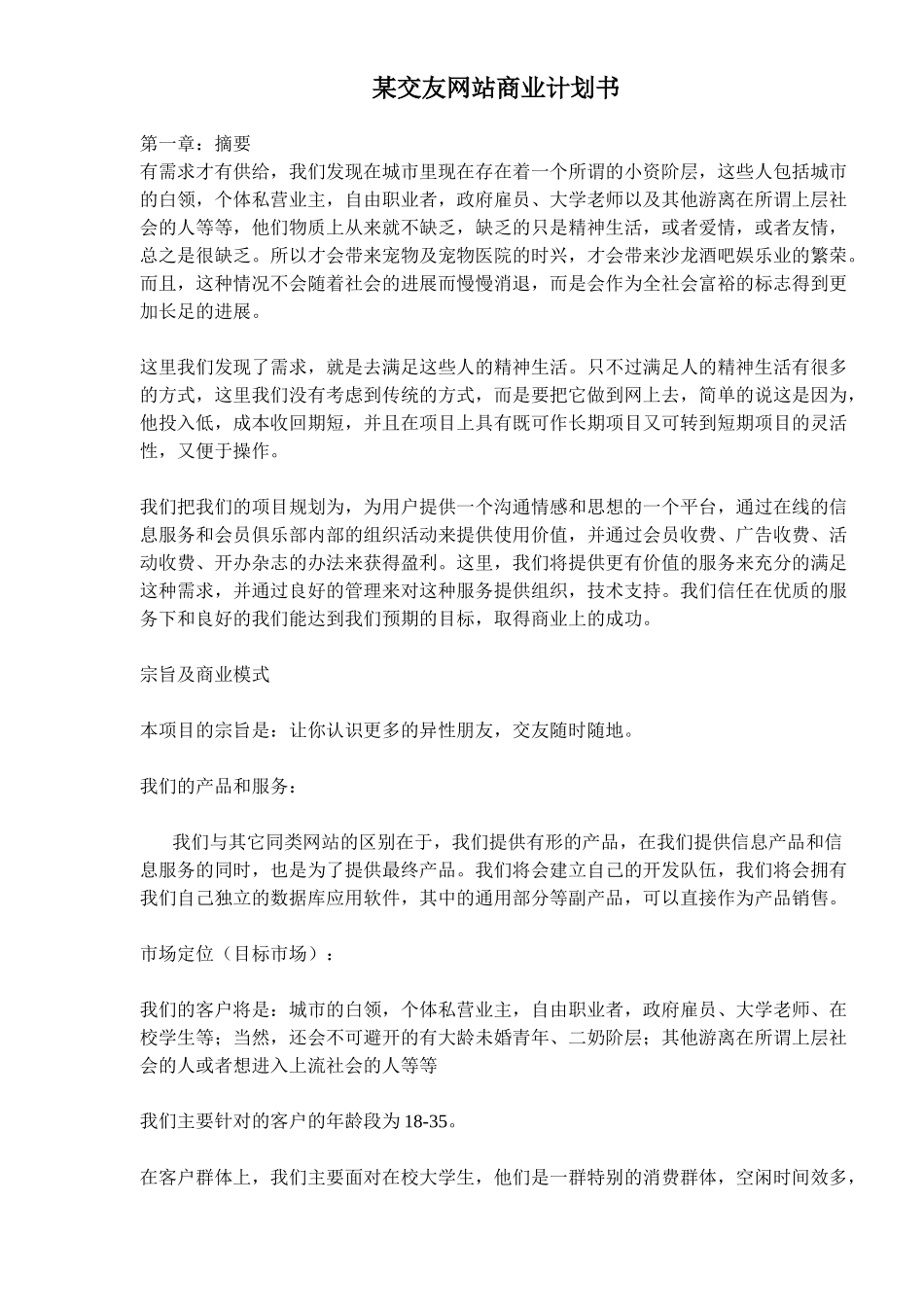 某交友网站商业计划书

第一章：摘要
有需求才有供给，我们发现在城市里现在存在着一个所谓的小资阶层，这些人包括城市的白领，个体私营业主，自由职业者，政府雇员、大学老师以及其他游离在所谓上层社会的人等等，他们物质上从来就不缺乏，缺乏的只是精神生活，或者爱情，或者友情，总之是很缺乏。所以才会带来宠物及宠物医院的时兴，才会带来沙龙酒吧娱乐业的繁荣。而且，这种情况不会随着社会的进展而慢慢消退，而是会作为全社会富裕的标志得到更加长足的进展。

这里我们发现了需求，就是去满足这些人的精神生活。只不过满足人的精神生活有很多的方式，这里我们没有考虑到传统的方式，而是要把它做到网上去，简单的说这是因为，他投入低，成本收回期短，并且在项目上具有既可作长期项目又可转到短期项目的灵活性，又便于操作。

我们把我们的项目规划为，为用户提供一个沟通情感和思想的一个平台，通过在线的信息服务和会员俱乐部内部的组织活动来提供使用价值，并通过会员收费、广告收费、活动收费、开办杂志的办法来获得盈利。这里，我们将提供更有价值的服务来充分的满足这种需求，并通过良好的管理来对这种服务提供组织，技术支持。我们信任在优质的服务下和良好的我们能达到我们预期的目标，取得商业上的成功。

宗旨及商业模式

本项目的宗旨是：让你认识更多的异性朋友，交友随时随地。

我们的产品和服务：

我们与其它同类网站的区别在于，我们提供有形的产品，在我们提供信息产品和信息服务的同时，也是为了提供最终产品。我们将会建立自己的开发队伍，我们将会拥有我们自己独立的数据库应用软件，其中的通用部分等副产品，可以直接作为产品销售。

市场定位（目标市场）：

我们的客户将是：城市的白领，个体私营业主，自由职业者，政府雇员、大学老师、在校学生等；当然，还会不可避开的有大龄未婚青年、二奶阶层；其他游离在所谓上层社会的人或者想进入上流社会的人等等

我们主要针对的客户的年龄段为18-35。

在客户群体上，我们主要面对在校大学生，他们是一群特别的消费群体，空闲时间效多，